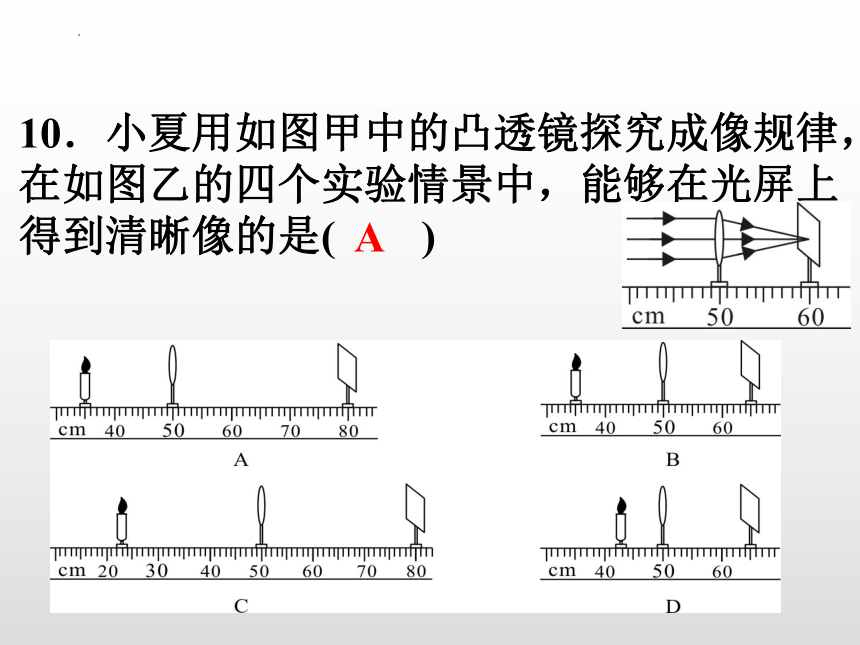 10．小夏用如图甲中的凸透镜探究成像规律，在如图乙的四个实验情景中，能够在光屏上得到清晰像的是( A )

cm 50 60

cm 40 50 60 70 80
A

cm 40 50 60
B

cm 20 30 40 50 60 70 80
C

cm 40 50 60
D